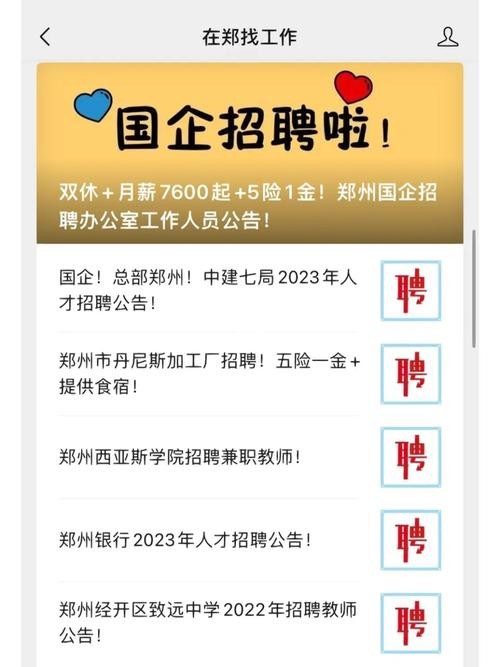 在郑找工作

国企招聘啦！

双休＋月薪7600起+5险1金！郑州国企招聘办公室工作人员公告！

国企！总部郑州！中建七局2023年人才招聘公告！

聘

郑州市丹尼斯加工厂招聘！五险一金+提供食宿！

聘

郑州西亚斯学院招聘兼职教师！

聘

郑州银行2023年人才招聘公告！

聘

郑州经开区致远中学2022年招聘教师公告！

聘